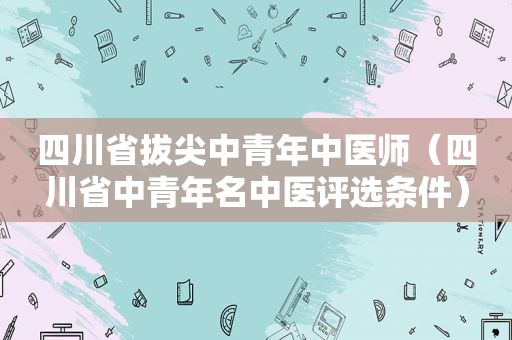 四川省拔尖中青年中医师（四川省中青年名中医评选条件）

STATIONERY